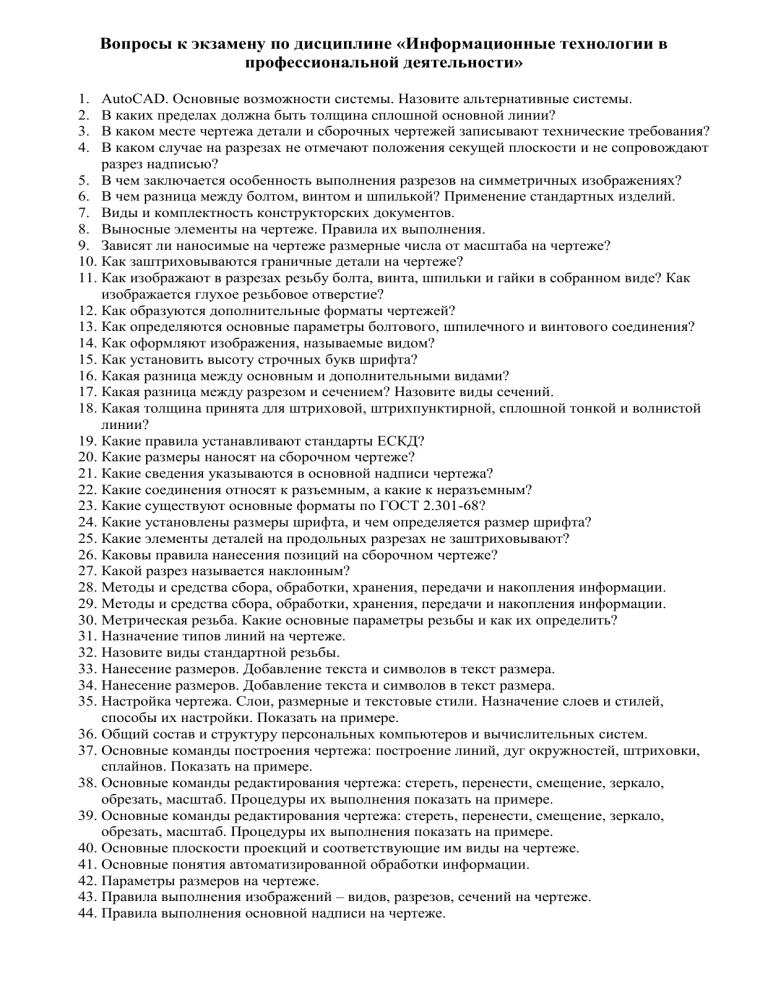 Вопросы к экзамену по дисциплине «Информационные технологии в профессиональной деятельности»

1. AutoCAD. Основные возможности системы. Назовите альтернативные системы.
2. В каких пределах должна быть толщина сплошной основной линии?
3. В каком месте чертежа детали и сборочных чертежей записывают технические требования?
4. В каком случае на разрезах не отмечают положения секущей плоскости и не сопровождают разрез надписью?
5. В чем заключается особенность выполнения разрезов на симметричных изображениях?
6. В чем разница между болтом, винтом и шпилькой? Применение стандартных изделий.
7. Виды и комплектность конструкторских документов.
8. Выносные элементы на чертеже. Правила их выполнения.
9. Зависят ли наносимые на чертеже размерные числа от масштаба на чертеже?
10. Как заштриховываются граничные детали на чертеже?
11. Как изображают в разрезах резьбу болта, винта, шпильки и гайки в собранном виде? Как изображается глухое резьбовое отверстие?
12. Как образуются дополнительные форматы чертежей?
13. Как определяются основные параметры болтового, шпилечного и винтового соединения?
14. Как оформляют изображения, называемые видом?
15. Как установить высоту строчных букв шрифта?
16. Какая разница между основным и дополнительными видами?
17. Какая разница между разрезом и сечением? Назовите виды сечений.
18. Какая толщина принята для штриховой, штрихпунктирной, сплошной тонкой и волнистой линии?
19. Какие правила устанавливают стандарты ЕСКД?
20. Какие размеры наносят на сборочном чертеже?
21. Какие сведения указываются в основной надписи чертежа?
22. Какие соединения относят к разъемным, а какие к неразъемным?
23. Какие существуют основные форматы по ГОСТ 2.301-68?
24. Какие установлены размеры шрифта, и чем определяется размер шрифта?
25. Какие элементы деталей на продольных разрезах не заштриховывают?
26. Каковы правила нанесения позиций на сборочном чертеже?
27. Какой разрез называется наклонным?
28. Методы и средства сбора, обработки, хранения, передачи и накопления информации.
29. Методы и средства сбора, обработки, хранения, передачи и накопления информации.
30. Метрическая резьба. Какие основные параметры резьбы и как их определить?
31. Назначение типов линий на чертеже.
32. Назовите виды стандартной резьбы.
33. Нанесение размеров. Добавление текста и символов в текст размера.
34. Нанесение размеров. Добавление текста и символов в текст размера.
35. Настройка чертежа. Слои, размерные и текстовые стили. Назначение слоев и стилей, способы их настройки. Показать на примере.
36. Общий состав и структуру персональных компьютеров и вычислительных систем.
37. Основные команды построения чертежа: построение линий, дуг окружностей, штриховки, сплайнов. Показать на примере.
38. Основные команды редактирования чертежа: стереть, перенести, смещение, зеркало, обрезать, масштаб. Процедуры их выполнения показать на примере.
39. Основные команды редактирования чертежа: стереть, перенести, смещение, зеркало, обрезать, масштаб. Процедуры их выполнения показать на примере.
40. Основные плоскости проекций и соответствующие им виды на чертеже.
41. Основные понятия автоматизированной обработки информации.
42. Параметры размеров на чертеже.
43. Правила выполнения изображений – видов, разрезов, сечений на чертеже.
44. Правила выполнения основной надписи на чертеже.